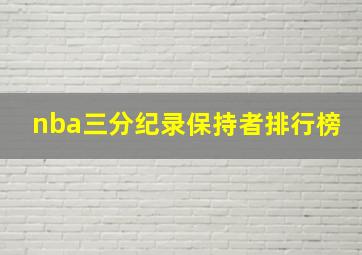 nba三分纪录保持者排行榜